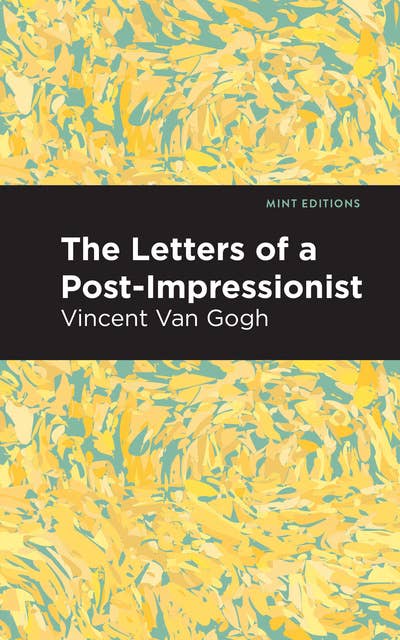 MINT EDITIONS

The Letters of a Post-Impressionist

Vincent Van Gogh